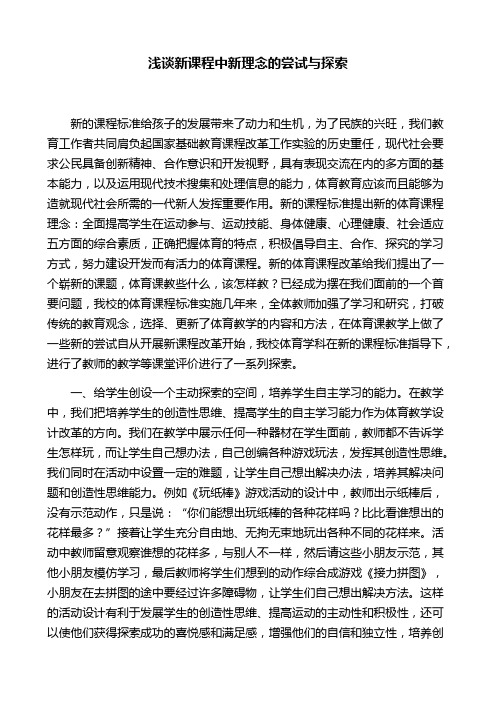 浅谈新课程中新理念的尝试与探索

新的课程标准给孩子的发展带来了动力和生机，为了民族的兴旺，我们教育工作者共同肩负起国家基础教育课程改革工作实验的历史重任，现代社会要求公民具备创新精神、合作意识和开发视野，具有表现交流在内的多方面的基本能力，以及运用现代技术搜集和处理信息的能力，体育教育应该而且能够为造就现代社会所需的一代新人发挥重要作用。新的课程标准提出新的体育课程理念：全面提高学生在运动参与、运动技能、身体健康、心理健康、社会适应五方面的综合素质，正确把握体育的特点，积极倡导自主、合作、探究的学习方式，努力建设开发而有活力的体育课程。新的体育课程改革给我们提出了一个崭新的课题，体育课教些什么，该怎样教？已经成为摆在我们面前的一个首要问题，我校的体育课程标准实施几年来，全体教师加强了学习和研究，打破传统的教育观念，选择、更新了体育教学的内容和方法，在体育课教学上做了一些新的尝试自从开展新课程改革开始，我校体育学科在新的课程标准指导下，进行了教师的教学等课堂评价进行了一系列探索。

一、给学生创设一个主动探索的空间，培养学生自主学习的能力。在教学中，我们把培养学生的创造性思维、提高学生的自主学习能力作为体育教学设计改革的方向。我们在教学中展示任何一种器材在学生面前，教师都不告诉学生怎样玩，而让学生自己想办法，自己创编各种游戏玩法，发挥其创造性思维。我们同时在活动中设置一定的难题，让学生自己想出解决办法，培养其解决问题和创造性思维能力。例如《玩纸棒》游戏活动的设计中，教师出示纸棒后，没有示范动作，只是说：“你们能想出玩纸棒的各种花样吗？比比看谁想出的花样最多？”接着让学生充分自由地、无拘无束地玩出各种不同的花样来。活动中教师留意观察谁想的花样多，与别人不一样，然后请这些小朋友示范，其他小朋友模仿学习，最后教师将学生们想到的动作综合成游戏《接力拼图》，小朋友在去拼图的途中要经过许多障碍物，让学生们自己想出解决方法。这样的活动设计有利于发展学生的创造性思维、提高运动的主动性和积极性，还可以使他们获得探索成功的喜悦感和满足感，增强他们的自信和独立性，培养创